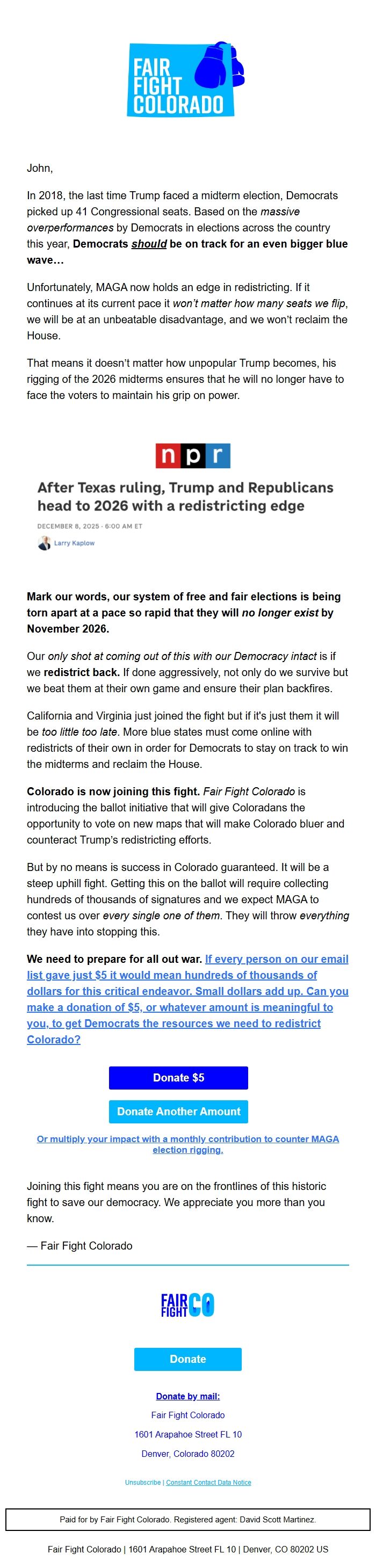 FAIR FIGHT COLORADO

John,

In 2018, the last time Trump faced a midterm election, Democrats picked up 41 Congressional seats. Based on the massive overperformances by Democrats in elections across the country this year, Democrats should be on track for an even bigger blue wave…

Unfortunately, MAGA now holds an edge in redistricting. If it continues at its current pace it won't matter how many seats we flip, we will be at an unbeatable disadvantage, and we won't reclaim the House.

That means it doesn't matter how unpopular Trump becomes, his rigging of the 2026 midterms ensures that he will no longer have to face the voters to maintain his grip on power.

npr

After Texas ruling, Trump and Republicans head to 2026 with a redistricting edge

DECEMBER 8, 2025 · 6:00 AM ET

Larry Kaplow

Mark our words, our system of free and fair elections is being torn apart at a pace so rapid that they will no longer exist by November 2026.

Our only shot at coming out of this with our Democracy intact is if we redistrict back. If done aggressively, not only do we survive but we beat them at their own game and ensure their plan backfires.

California and Virginia just joined the fight but if it's just them it will be too little too late. More blue states must come online with redistricts of their own in order for Democrats to stay on track to win the midterms and reclaim the House.

Colorado is now joining this fight. Fair Fight Colorado is introducing the ballot initiative that will give Coloradans the opportunity to vote on new maps that will make Colorado bluer and counteract Trump's redistricting efforts.

But by no means is success in Colorado guaranteed. It will be a steep uphill fight. Getting this on the ballot will require collecting hundreds of thousands of signatures and we expect MAGA to contest us over every single one of them. They will throw everything they have into stopping this.

We need to prepare for all out war. If every person on our email list gave just $5 it would mean hundreds of thousands of dollars for this critical endeavor. Small dollars add up. Can you make a donation of $5, or whatever amount is meaningful to you, to get Democrats the resources we need to redistrict Colorado?

Donate $5

Donate Another Amount

Or multiply your impact with a monthly contribution to counter MAGA election rigging.

Joining this fight means you are on the frontlines of this historic fight to save our democracy. We appreciate you more than you know.

— Fair Fight Colorado

FAIR FIGHT CO

Donate

Donate by mail:

Fair Fight Colorado

1601 Arapahoe Street FL 10

Denver, Colorado 80202

Unsubscribe | Constant Contact Data Notice

Paid for by Fair Fight Colorado. Registered agent: David Scott Martinez.

Fair Fight Colorado | 1601 Arapahoe Street FL 10 | Denver, CO 80202 US